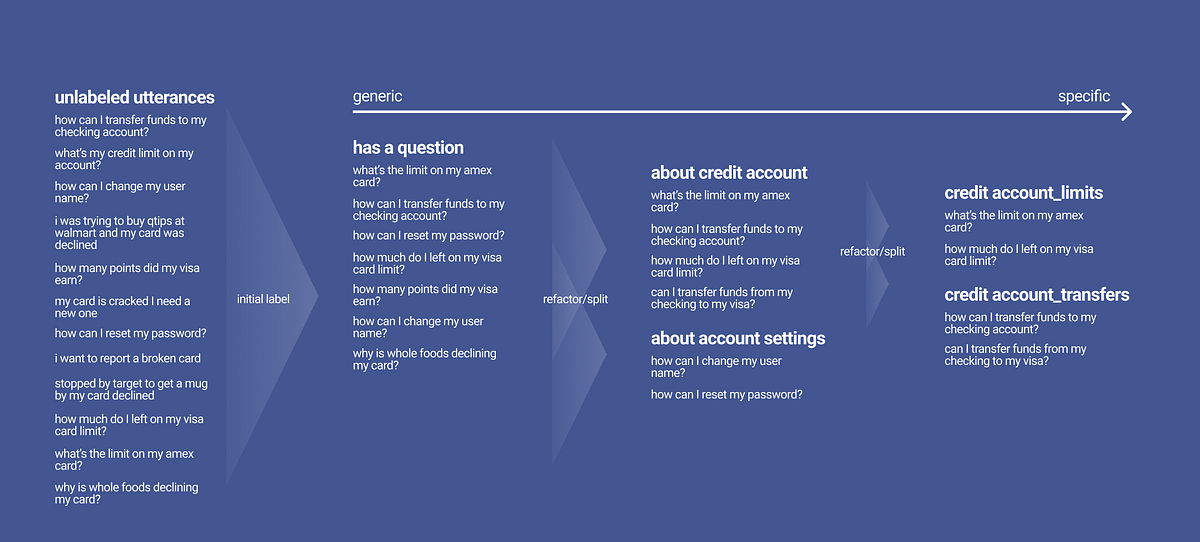 unlabeled utterances

how can I transfer funds to my checking account?

what's my credit limit on my account?

how can I change my user name?

i was trying to buy qtips at walmart and my card was declined

how many points did my visa earn?

my card is cracked I need a new one

how can I reset my password?

i want to report a broken card

stopped by target to get a mug by my card declined

how much do I left on my visa card limit?

what's the limit on my amex card?

why is whole foods declining my card?

initial label

generic

specific

has a question

what's the limit on my amex card?

how can I transfer funds to my checking account?

how can I reset my password?

how much do I left on my visa card limit?

how many points did my visa earn?

how can I change my user name?

why is whole foods declining my card?

refactor/split

about credit account

what's the limit on my amex card?

how can I transfer funds to my checking account?

how much do I left on my visa card limit?

can I transfer funds from my checking to my visa?

about account settings

how can I change my user name?

how can I reset my password?

refactor/split

credit account_limits

what's the limit on my amex card?

how much do I left on my visa card limit?

credit account_transfers

how can I transfer funds to my checking account?

can I transfer funds from my checking to my visa?